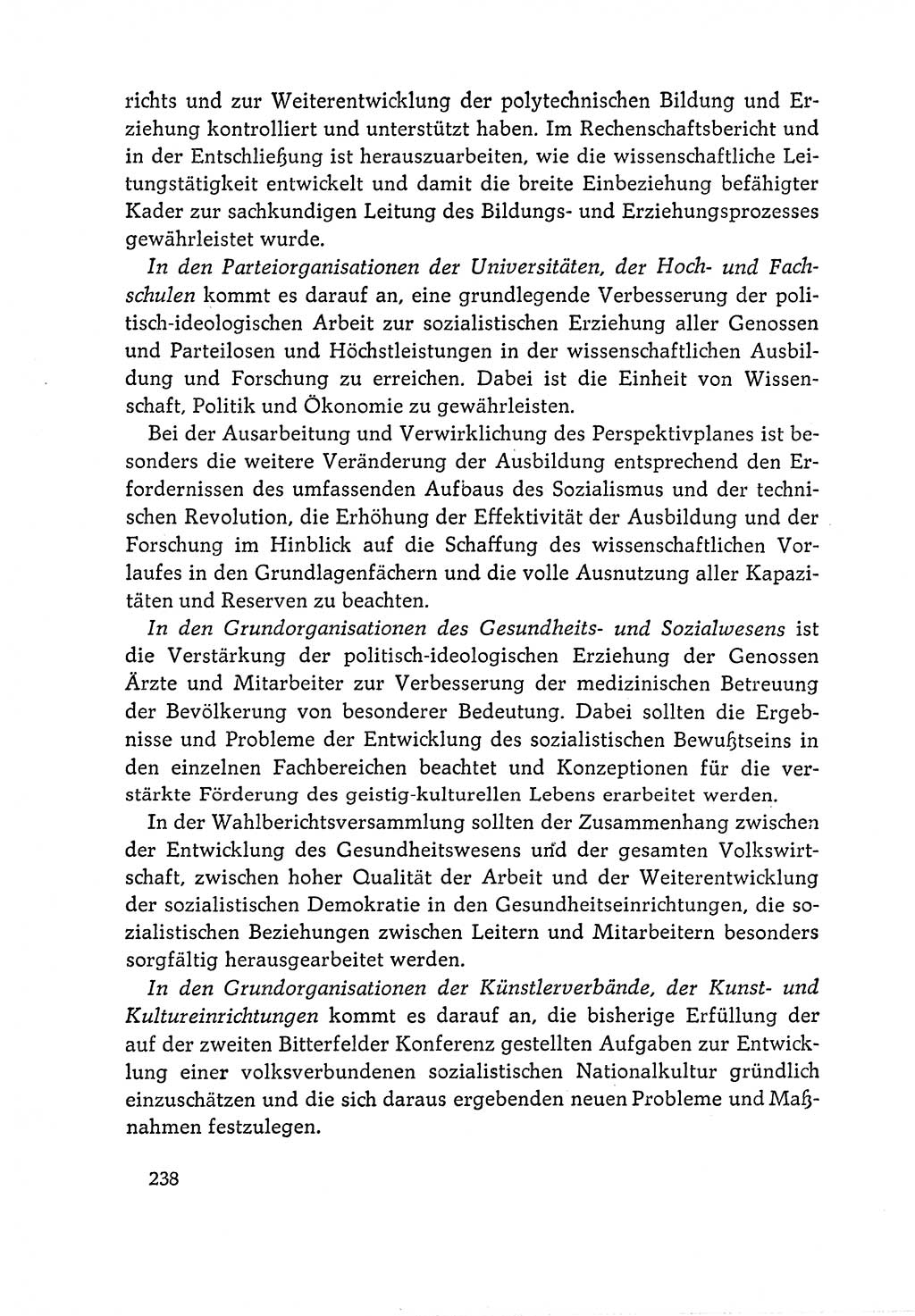 richts und zur Weiterentwicklung der polytechnischen Bildung und Erziehung kontrolliert und unterstützt haben. Im Rechenschaftsbericht und in der Entschließung ist herauszuarbeiten, wie die wissenschaftliche Leitungstätigkeit entwickelt und damit die breite Einbeziehung befähigter Kader zur sachkundigen Leitung des Bildungs- und Erziehungsprozesses gewährleistet wurde.

In den Parteiorganisationen der Universitäten, der Hoch- und Fachschulen kommt es darauf an, eine grundlegende Verbesserung der politisch-ideologischen Arbeit zur sozialistischen Erziehung aller Genossen und Parteilosen und Höchstleistungen in der wissenschaftlichen Ausbildung und Forschung zu erreichen. Dabei ist die Einheit von Wissenschaft, Politik und Ökonomie zu gewährleisten.

Bei der Ausarbeitung und Verwirklichung des Perspektivplanes ist besonders die weitere Veränderung der Ausbildung entsprechend den Erfordernissen des umfassenden Aufbaus des Sozialismus und der technischen Revolution, die Erhöhung der Effektivität der Ausbildung und der Forschung im Hinblick auf die Schaffung des wissenschaftlichen Vorlaufes in den Grundlagenfächern und die volle Ausnutzung aller Kapazitäten und Reserven zu beachten.

In den Grundorganisationen des Gesundheits- und Sozialwesens ist die Verstärkung der politisch-ideologischen Erziehung der Genossen Ärzte und Mitarbeiter zur Verbesserung der medizinischen Betreuung der Bevölkerung von besonderer Bedeutung. Dabei sollten die Ergebnisse und Probleme der Entwicklung des sozialistischen Bewußtseins in den einzelnen Fachbereichen beachtet und Konzeptionen für die verstärkte Förderung des geistig-kulturellen Lebens erarbeitet werden.

In der Wahlberichtsversammlung sollten der Zusammenhang zwischen der Entwicklung des Gesundheitswesens und der gesamten Volkswirtschaft, zwischen hoher Qualität der Arbeit und der Weiterentwicklung der sozialistischen Demokratie in den Gesundheitseinrichtungen, die sozialistischen Beziehungen zwischen Leitern und Mitarbeitern besonders sorgfältig herausgearbeitet werden.

In den Grundorganisationen der Künstlerverbände, der Kunst- und Kultureinrichtungen kommt es darauf an, die bisherige Erfüllung der auf der zweiten Bitterfelder Konferenz gestellten Aufgaben zur Entwicklung einer volksverbundenen sozialistischen Nationalkultur gründlich einzuschätzen und die sich daraus ergebenden neuen Probleme und Maßnahmen festzulegen.

238